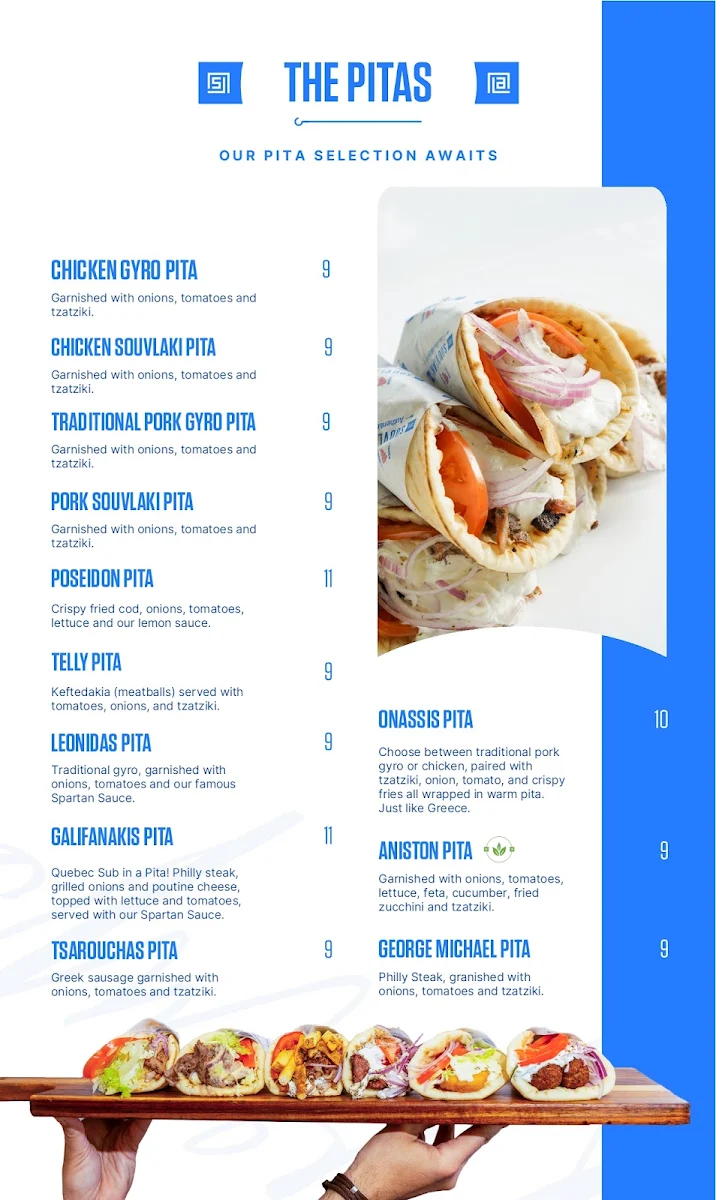 THE PITAS

OUR PITA SELECTION AWAITS

CHICKEN GYRO PITA 9
Garnished with onions, tomatoes and tzatziki.

CHICKEN SOUVLAKI PITA 9
Garnished with onions, tomatoes and tzatziki.

TRADITIONAL PORK GYRO PITA 9
Garnished with onions, tomatoes and tzatziki.

PORK SOUVLAKI PITA 9
Garnished with onions, tomatoes and tzatziki.

POSEIDON PITA 11
Crispy fried cod, onions, tomatoes, lettuce and our lemon sauce.

TELLY PITA 9
Keftedakia (meatballs) served with tomatoes, onions, and tzatziki.

LEONIDAS PITA 9
Traditional gyro, garnished with onions, tomatoes and our famous Spartan Sauce.

GALIFANAKIS PITA 11
Quebec Sub in a Pita! Philly steak, grilled onions and poutine cheese, topped with lettuce and tomatoes, served with our Spartan Sauce.

TSAROUCHAS PITA 9
Greek sausage garnished with onions, tomatoes and tzatziki.

ONASSIS PITA 10
Choose between traditional pork gyro or chicken, paired with tzatziki, onion, tomato, and crispy fries all wrapped in warm pita. Just like Greece.

ANISTON PITA 9
Garnished with onions, tomatoes, lettuce, feta, cucumber, fried zucchini and tzatziki.

GEORGE MICHAEL PITA 9
Philly Steak, granished with onions, tomatoes and tzatziki.